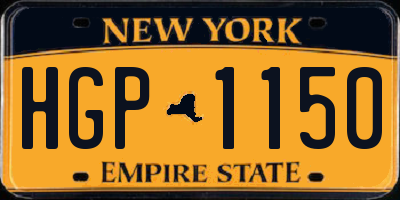 NEW YORK

HGP 1150

EMPIRE STATE